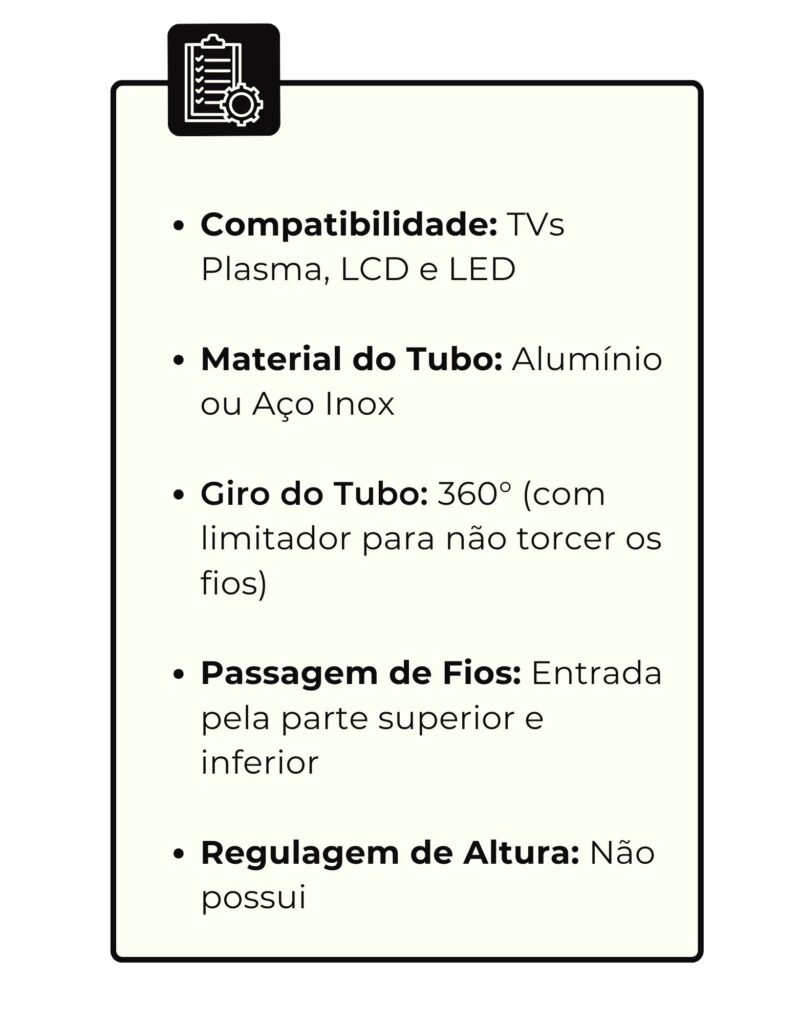 • Compatibilidade: TVs Plasma, LCD e LED

• Material do Tubo: Alumínio ou Aço Inox

• Giro do Tubo: 360° (com limitador para não torcer os fios)

• Passagem de Fios: Entrada pela parte superior e inferior

• Regulagem de Altura: Não possui